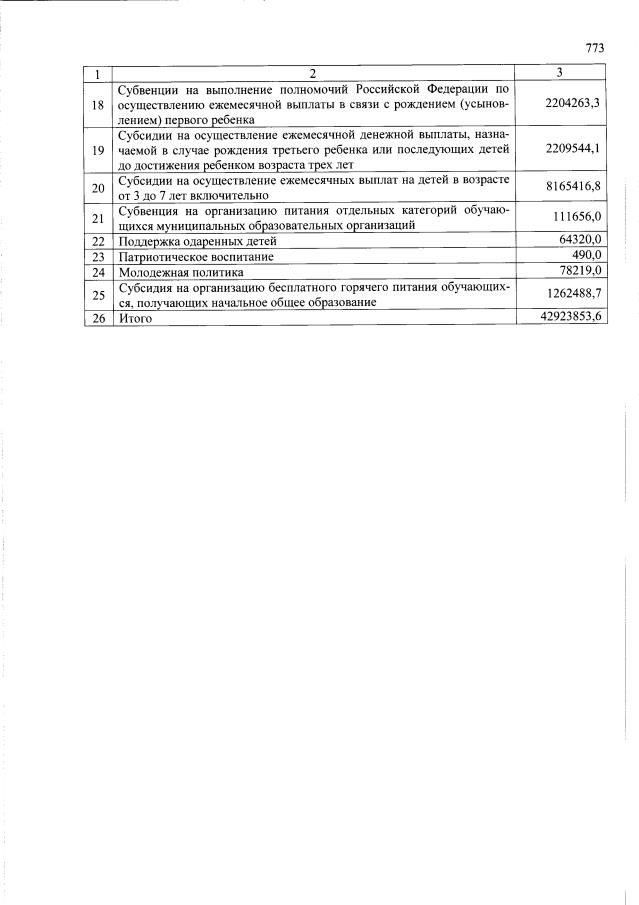 773

| 1 | 2 | 3 |
|---|---|---|
| 18 | Субвенции на выполнение полномочий Российской Федерации по осуществлению ежемесячной выплаты в связи с рождением (усыновлением) первого ребенка | 2204263,3 |
| 19 | Субсидии на осуществление ежемесячной денежной выплаты, назначаемой в случае рождения третьего ребенка или последующих детей до достижения ребенком возраста трех лет | 2209544,1 |
| 20 | Субсидии на осуществление ежемесячных выплат на детей в возрасте от 3 до 7 лет включительно | 8165416,8 |
| 21 | Субвенция на организацию питания отдельных категорий обучающихся муниципальных образовательных организаций | 111656,0 |
| 22 | Поддержка одаренных детей | 64320,0 |
| 23 | Патриотическое воспитание | 490,0 |
| 24 | Молодежная политика | 78219,0 |
| 25 | Субсидия на организацию бесплатного горячего питания обучающихся, получающих начальное общее образование | 1262488,7 |
| 26 | Итого | 42923853,6 |